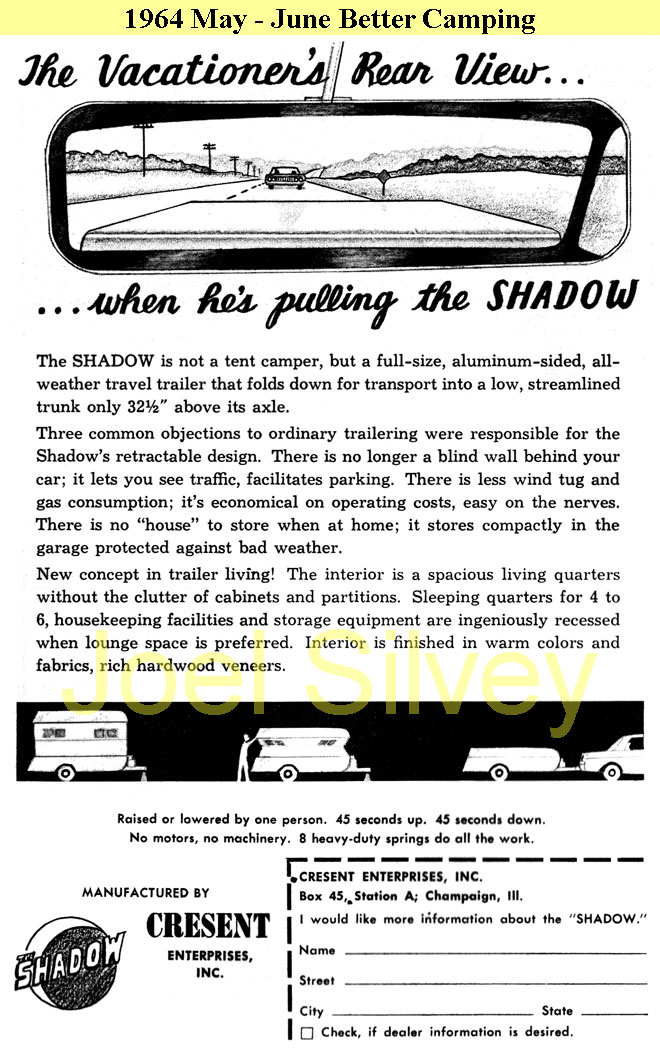 1964 May - June Better Camping

The Vacationer's Rear View...

...when he's pulling the SHADOW

The SHADOW is not a tent camper, but a full-size, aluminum-sided, all-weather travel trailer that folds down for transport into a low, streamlined trunk only 32½" above its axle.

Three common objections to ordinary trailering were responsible for the Shadow's retractable design. There is no longer a blind wall behind your car; it lets you see traffic, facilitates parking. There is less wind tug and gas consumption; it's economical on operating costs, easy on the nerves. There is no "house" to store when at home; it stores compactly in the garage protected against bad weather.

New concept in trailer living! The interior is a spacious living quarters without the clutter of cabinets and partitions. Sleeping quarters for 4 to 6, housekeeping facilities and storage equipment are ingeniously recessed when lounge space is preferred. Interior is finished in warm colors and fabrics, rich hardwood veneers.

Joel Silvey

Raised or lowered by one person. 45 seconds up. 45 seconds down. No motors, no machinery. 8 heavy-duty springs do all the work.

MANUFACTURED BY

THE SHADOW

CRESENT ENTERPRISES, INC.

CRESENT ENTERPRISES, INC.
Box 45, Station A; Champaign, Ill.
I would like more information about the "SHADOW."
Name
Street
City State
☐ Check, if dealer information is desired.